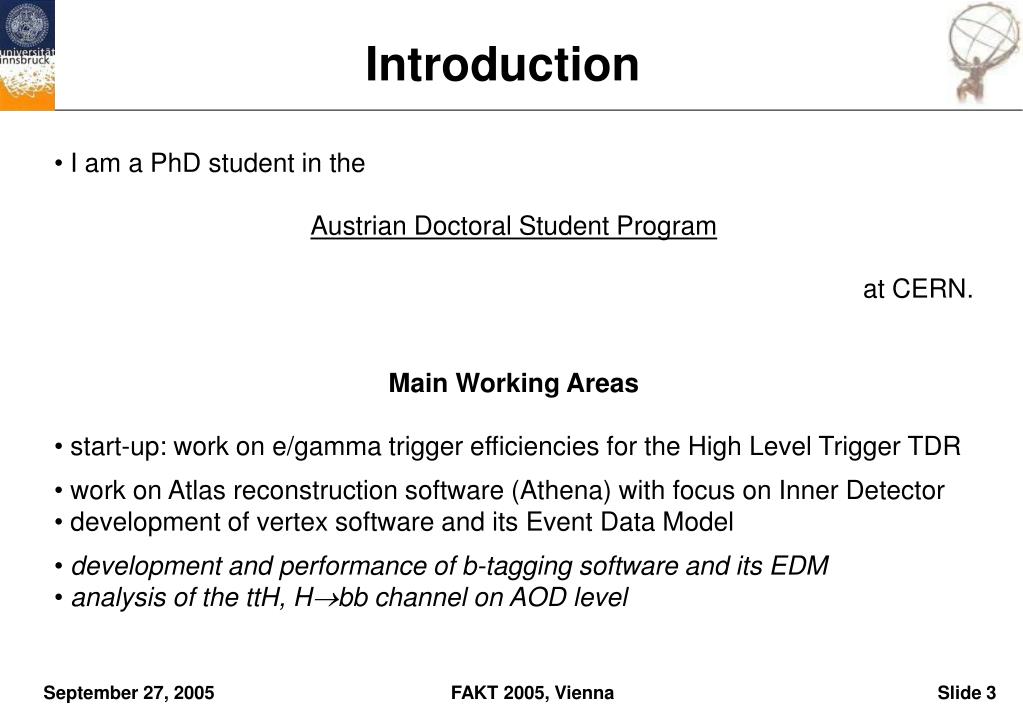 universität innsbruck

Introduction

• I am a PhD student in the

Austrian Doctoral Student Program

at CERN.

Main Working Areas

• start-up: work on e/gamma trigger efficiencies for the High Level Trigger TDR

• work on Atlas reconstruction software (Athena) with focus on Inner Detector
• development of vertex software and its Event Data Model

• development and performance of b-tagging software and its EDM
• analysis of the ttH, H$\rightarrow$bb channel on AOD level

September 27, 2005 FAKT 2005, Vienna Slide 3